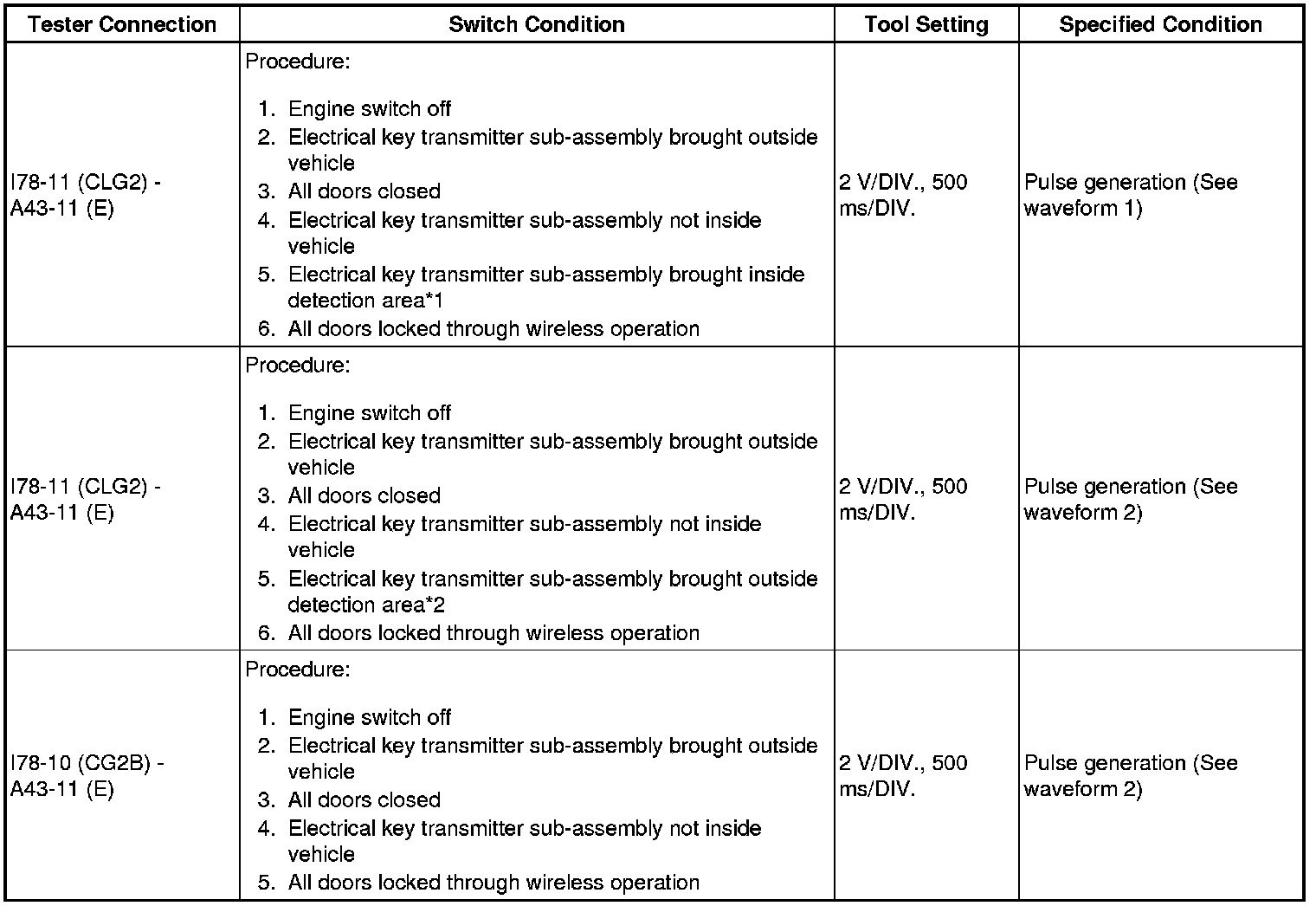 | Tester Connection | Switch Condition | Tool Setting | Specified Condition |
|---|---|---|---|
| I78-11 (CLG2) - A43-11 (E) | Procedure: 1. Engine switch off 2. Electrical key transmitter sub-assembly brought outside vehicle 3. All doors closed 4. Electrical key transmitter sub-assembly not inside vehicle 5. Electrical key transmitter sub-assembly brought inside detection area*1 6. All doors locked through wireless operation | 2 V/DIV., 500 ms/DIV. | Pulse generation (See waveform 1) |
| I78-11 (CLG2) - A43-11 (E) | Procedure: 1. Engine switch off 2. Electrical key transmitter sub-assembly brought outside vehicle 3. All doors closed 4. Electrical key transmitter sub-assembly not inside vehicle 5. Electrical key transmitter sub-assembly brought outside detection area*2 6. All doors locked through wireless operation | 2 V/DIV., 500 ms/DIV. | Pulse generation (See waveform 2) |
| I78-10 (CG2B) - A43-11 (E) | Procedure: 1. Engine switch off 2. Electrical key transmitter sub-assembly brought outside vehicle 3. All doors closed 4. Electrical key transmitter sub-assembly not inside vehicle 5. All doors locked through wireless operation | 2 V/DIV., 500 ms/DIV. | Pulse generation (See waveform 2) |